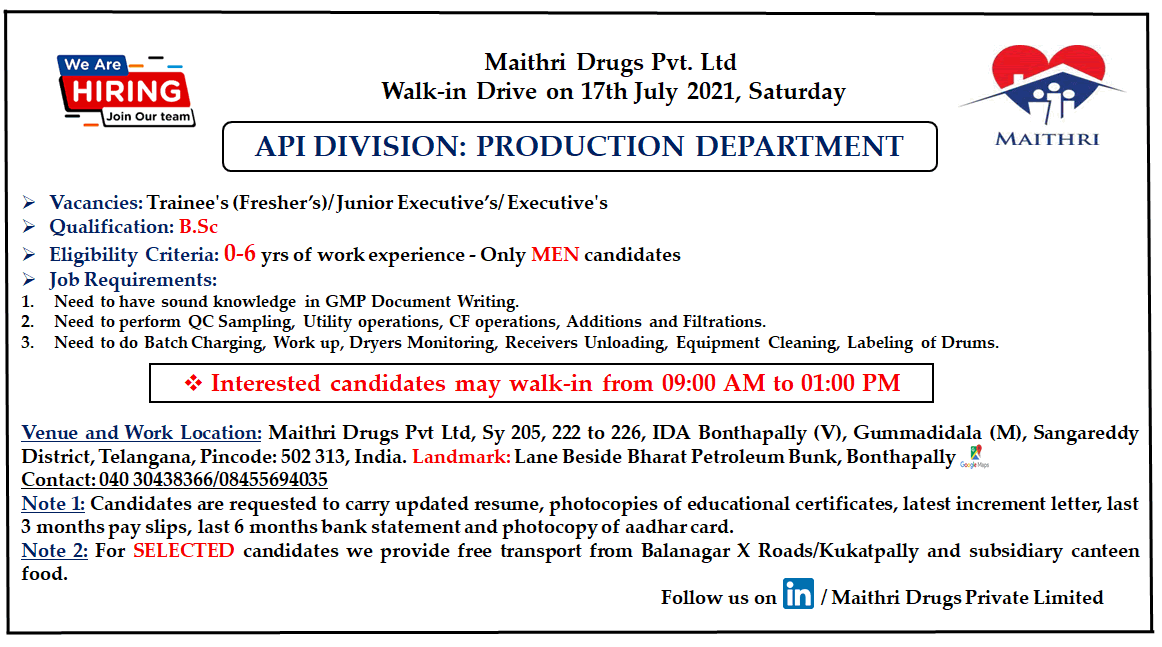 We Are
HIRING
Join Our team

Maithri Drugs Pvt. Ltd
Walk-in Drive on 17th July 2021, Saturday

MAITHRI

API DIVISION: PRODUCTION DEPARTMENT

➢ Vacancies: Trainee's (Fresher's)/Junior Executive's/ Executive's
➢ Qualification: B.Sc
➢ Eligibility Criteria: 0-6 yrs of work experience - Only MEN candidates
➢ Job Requirements:
1. Need to have sound knowledge in GMP Document Writing.
2. Need to perform QC Sampling, Utility operations, CF operations, Additions and Filtrations.
3. Need to do Batch Charging, Work up, Dryers Monitoring, Receivers Unloading, Equipment Cleaning, Labeling of Drums.

❖ Interested candidates may walk-in from 09:00 AM to 01:00 PM

Venue and Work Location: Maithri Drugs Pvt Ltd, Sy 205, 222 to 226, IDA Bonthapally (V), Gummadidala (M), Sangareddy District, Telangana, Pincode: 502 313, India. Landmark: Lane Beside Bharat Petroleum Bunk, Bonthapally Google Maps
Contact: 040 30438366/08455694035
Note 1: Candidates are requested to carry updated resume, photocopies of educational certificates, latest increment letter, last 3 months pay slips, last 6 months bank statement and photocopy of aadhar card.
Note 2: For SELECTED candidates we provide free transport from Balanagar X Roads/Kukatpally and subsidiary canteen food.

Follow us on in / Maithri Drugs Private Limited